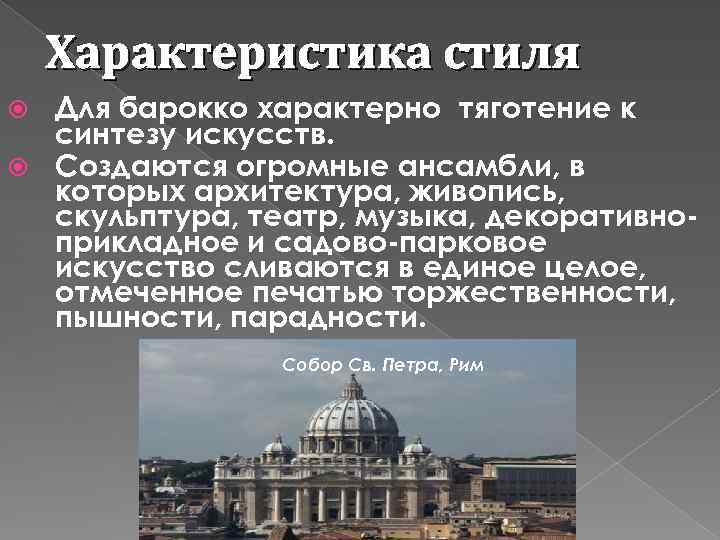 Характеристика стиля

Для барокко характерно тяготение к синтезу искусств.

Создаются огромные ансамбли, в которых архитектура, живопись, скульптура, театр, музыка, декоративно-прикладное и садово-парковое искусство сливаются в единое целое, отмеченное печатью торжественности, пышности, парадности.

Собор Св. Петра, Рим